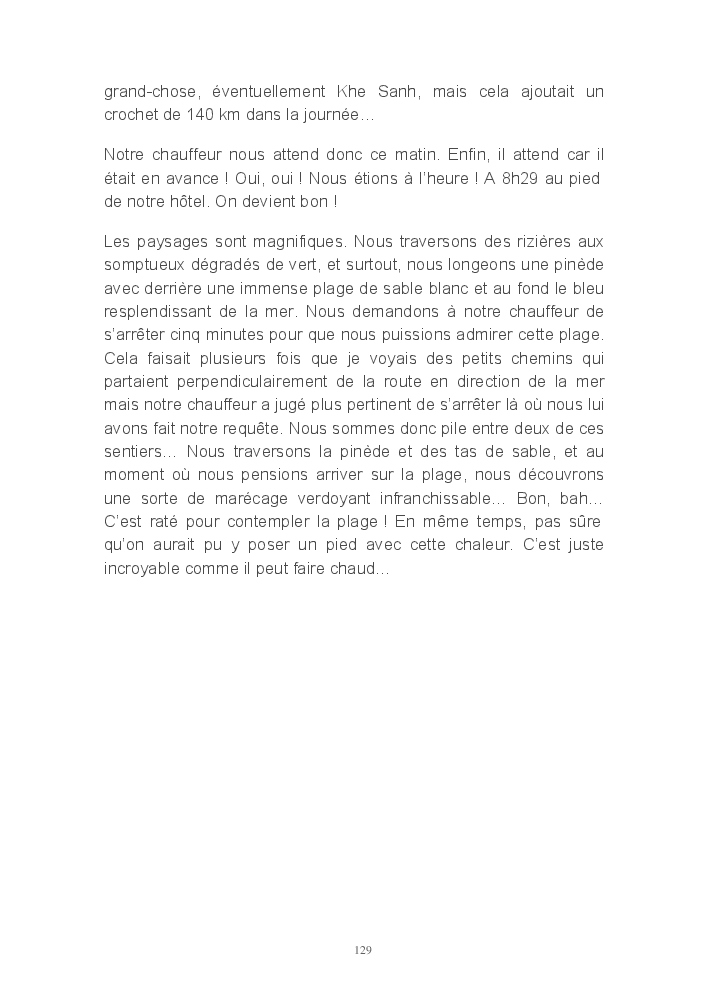 grand-chose, éventuellement Khe Sanh, mais cela ajoutait un crochet de 140 km dans la journée…

Notre chauffeur nous attend donc ce matin. Enfin, il attend car il était en avance ! Oui, oui ! Nous étions à l'heure ! A 8h29 au pied de notre hôtel. On devient bon !

Les paysages sont magnifiques. Nous traversons des rizières aux somptueux dégradés de vert, et surtout, nous longeons une pinède avec derrière une immense plage de sable blanc et au fond le bleu resplendissant de la mer. Nous demandons à notre chauffeur de s'arrêter cinq minutes pour que nous puissions admirer cette plage. Cela faisait plusieurs fois que je voyais des petits chemins qui partaient perpendiculairement de la route en direction de la mer mais notre chauffeur a jugé plus pertinent de s'arrêter là où nous lui avons fait notre requête. Nous sommes donc pile entre deux de ces sentiers… Nous traversons la pinède et des tas de sable, et au moment où nous pensions arriver sur la plage, nous découvrons une sorte de marécage verdoyant infranchissable… Bon, bah… C'est raté pour contempler la plage ! En même temps, pas sûre qu'on aurait pu y poser un pied avec cette chaleur. C'est juste incroyable comme il peut faire chaud…

129